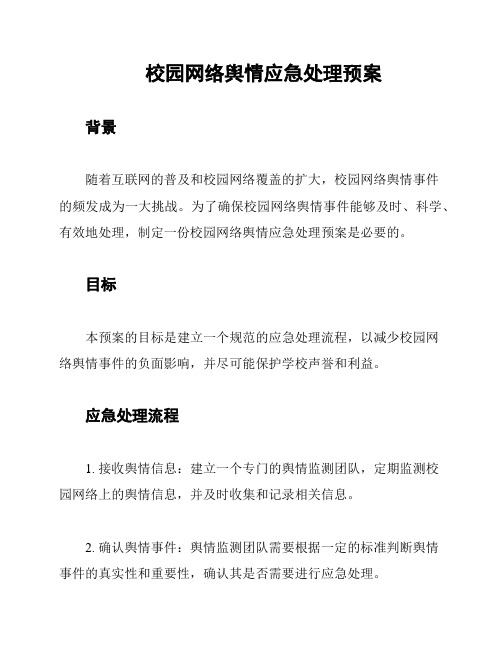 校园网络舆情应急处理预案

背景

随着互联网的普及和校园网络覆盖的扩大，校园网络舆情事件的频发成为一大挑战。为了确保校园网络舆情事件能够及时、科学、有效地处理，制定一份校园网络舆情应急处理预案是必要的。

目标

本预案的目标是建立一个规范的应急处理流程，以减少校园网络舆情事件的负面影响，并尽可能保护学校声誉和利益。

应急处理流程

1. 接收舆情信息：建立一个专门的舆情监测团队，定期监测校园网络上的舆情信息，并及时收集和记录相关信息。

2. 确认舆情事件：舆情监测团队需要根据一定的标准判断舆情事件的真实性和重要性，确认其是否需要进行应急处理。